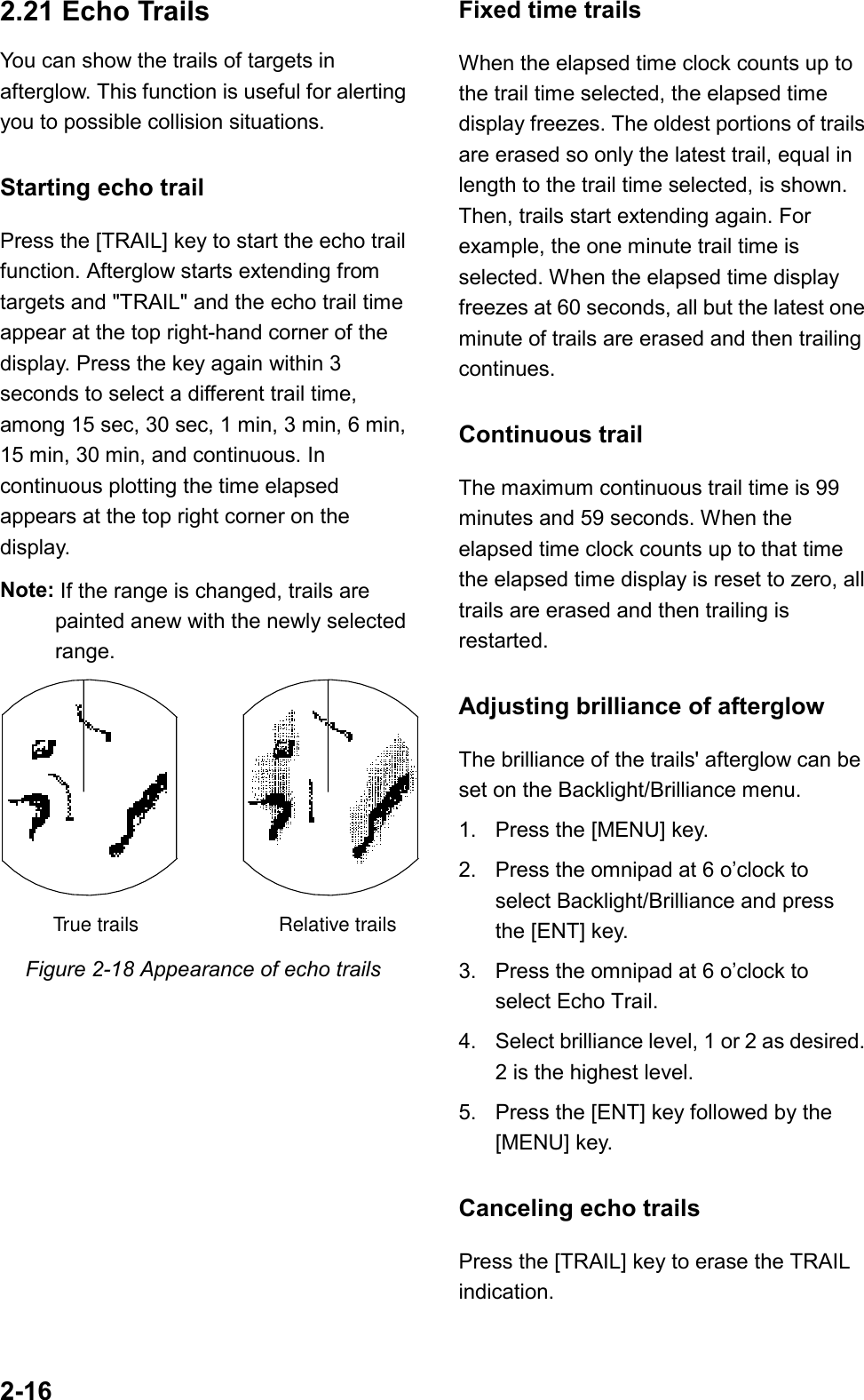 2.21 Echo Trails

You can show the trails of targets in afterglow. This function is useful for alerting you to possible collision situations.

Starting echo trail

Press the [TRAIL] key to start the echo trail function. Afterglow starts extending from targets and "TRAIL" and the echo trail time appear at the top right-hand corner of the display. Press the key again within 3 seconds to select a different trail time, among 15 sec, 30 sec, 1 min, 3 min, 6 min, 15 min, 30 min, and continuous. In continuous plotting the time elapsed appears at the top right corner on the display.

Note: If the range is changed, trails are painted anew with the newly selected range.

True trails

Relative trails

Figure 2-18 Appearance of echo trails

Fixed time trails

When the elapsed time clock counts up to the trail time selected, the elapsed time display freezes. The oldest portions of trails are erased so only the latest trail, equal in length to the trail time selected, is shown. Then, trails start extending again. For example, the one minute trail time is selected. When the elapsed time display freezes at 60 seconds, all but the latest one minute of trails are erased and then trailing continues.

Continuous trail

The maximum continuous trail time is 99 minutes and 59 seconds. When the elapsed time clock counts up to that time the elapsed time display is reset to zero, all trails are erased and then trailing is restarted.

Adjusting brilliance of afterglow

The brilliance of the trails' afterglow can be set on the Backlight/Brilliance menu.

1. Press the [MENU] key.
2. Press the omnipad at 6 o’clock to select Backlight/Brilliance and press the [ENT] key.
3. Press the omnipad at 6 o’clock to select Echo Trail.
4. Select brilliance level, 1 or 2 as desired. 2 is the highest level.
5. Press the [ENT] key followed by the [MENU] key.

Canceling echo trails

Press the [TRAIL] key to erase the TRAIL indication.

2-16